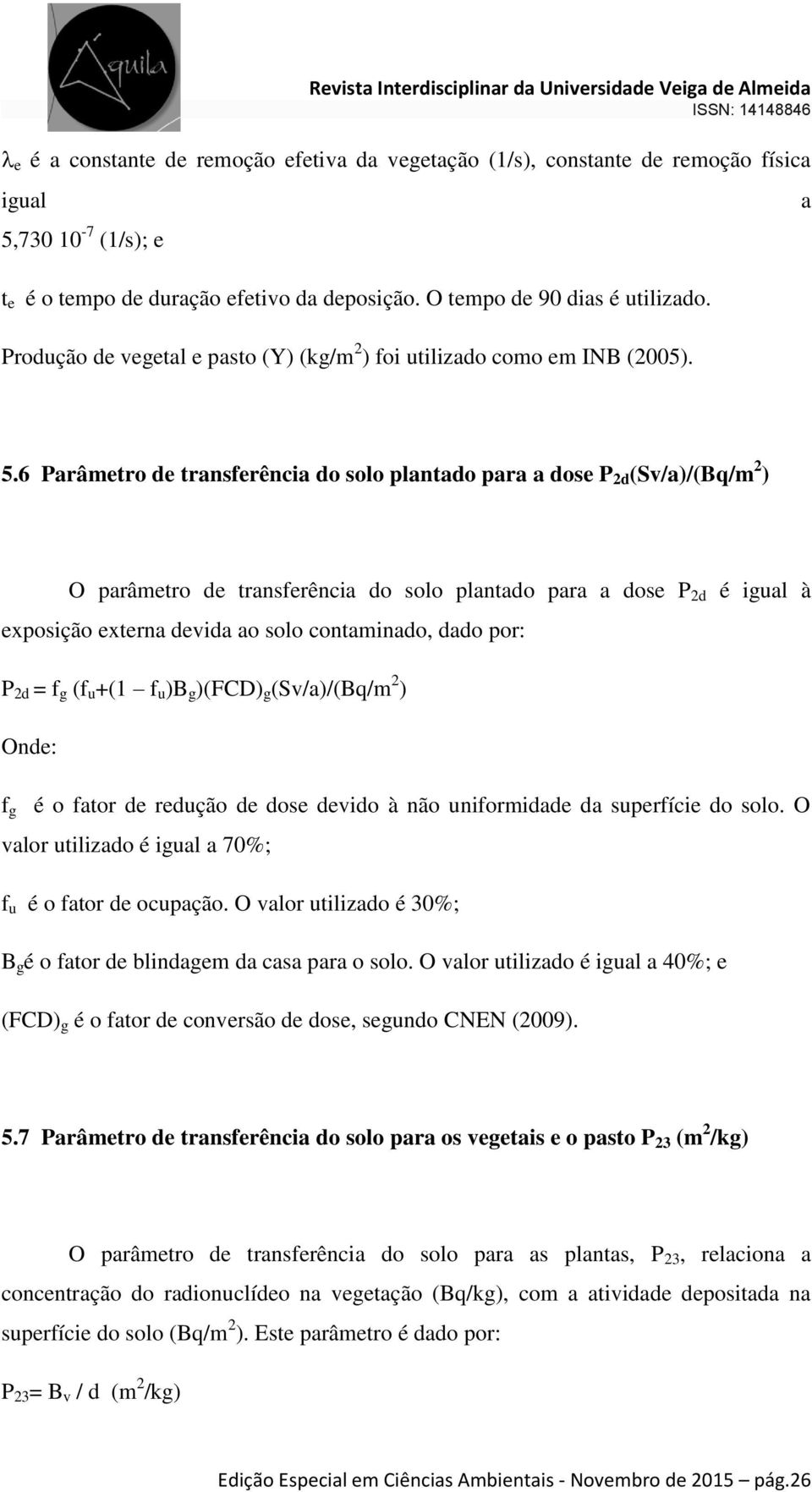 Áquila

Revista Interdisciplinar da Universidade Veiga de Almeida
ISSN: 14148846

$\lambda_e$ é a constante de remoção efetiva da vegetação (1/s), constante de remoção física igual a 5,730 $10^{-7}$ (1/s); e

$t_e$ é o tempo de duração efetivo da deposição. O tempo de 90 dias é utilizado.

Produção de vegetal e pasto (Y) (kg/$m^2$) foi utilizado como em INB (2005).

5.6 Parâmetro de transferência do solo plantado para a dose $P_{2d}$(Sv/a)/(Bq/$m^2$)

O parâmetro de transferência do solo plantado para a dose $P_{2d}$ é igual à exposição externa devida ao solo contaminado, dado por:

$P_{2d} = f_g (f_u+(1 – f_u)B_g)(FCD)_g$(Sv/a)/(Bq/$m^2$)

Onde:

$f_g$ é o fator de redução de dose devido à não uniformidade da superfície do solo. O valor utilizado é igual a 70%;

$f_u$ é o fator de ocupação. O valor utilizado é 30%;

$B_g$é o fator de blindagem da casa para o solo. O valor utilizado é igual a 40%; e

$(FCD)_g$ é o fator de conversão de dose, segundo CNEN (2009).

5.7 Parâmetro de transferência do solo para os vegetais e o pasto $P_{23}$ ($m^2$/kg)

O parâmetro de transferência do solo para as plantas, $P_{23}$, relaciona a concentração do radionuclídeo na vegetação (Bq/kg), com a atividade depositada na superfície do solo (Bq/$m^2$). Este parâmetro é dado por:

$P_{23}= B_v$ / d ($m^2$/kg)

Edição Especial em Ciências Ambientais - Novembro de 2015 – pág.26